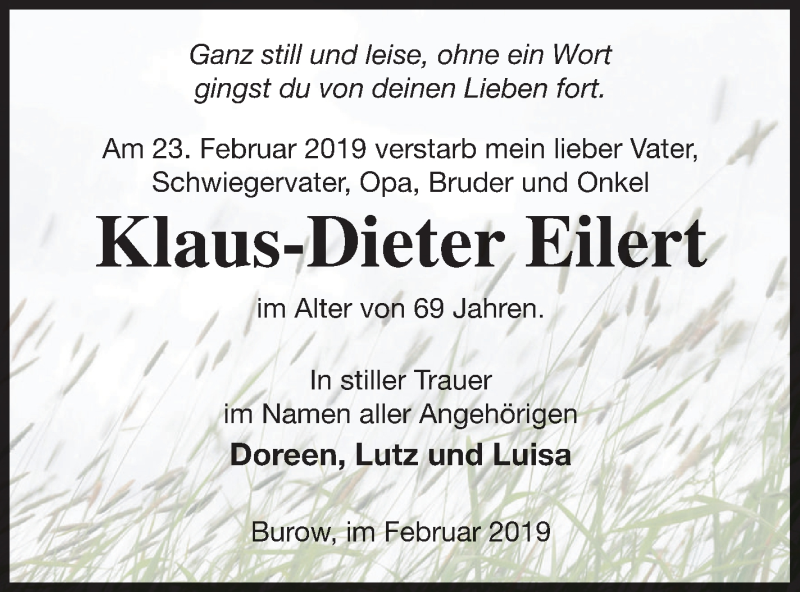 Ganz still und leise, ohne ein Wort
gingst du von deinen Lieben fort.

Am 23. Februar 2019 verstarb mein lieber Vater, Schwiegervater, Opa, Bruder und Onkel

Klaus-Dieter Eilert

im Alter von 69 Jahren.

In stiller Trauer
im Namen aller Angehörigen
Doreen, Lutz und Luisa

Burow, im Februar 2019